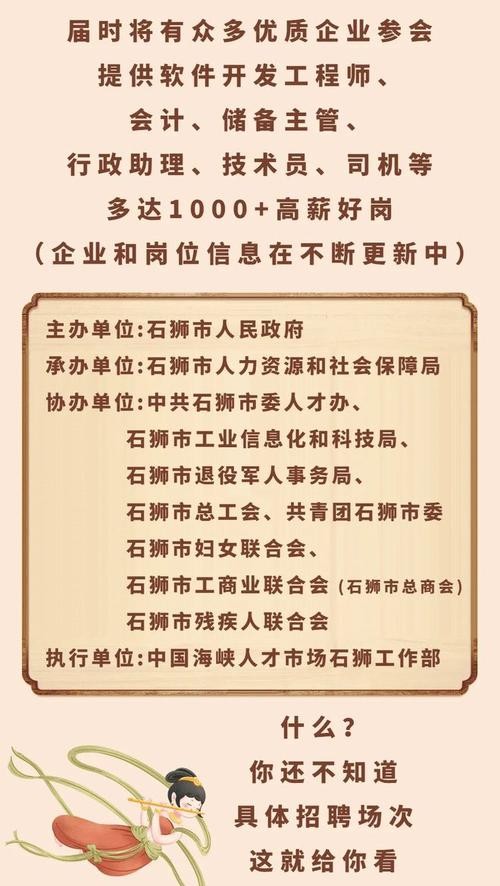 届时将有众多优质企业参会
提供软件开发工程师、
会计、储备主管、
行政助理、技术员、司机等
多达1000+高薪好岗
（企业和岗位信息在不断更新中）

主办单位:石狮市人民政府
承办单位:石狮市人力资源和社会保障局
协办单位:中共石狮市委人才办、
石狮市工业信息化和科技局、
石狮市退役军人事务局、
石狮市总工会、共青团石狮市委
石狮市妇女联合会、
石狮市工商业联合会（石狮市总商会）
石狮市残疾人联合会
执行单位:中国海峡人才市场石狮工作部

什么？
你还不知道
具体招聘场次
这就给你看